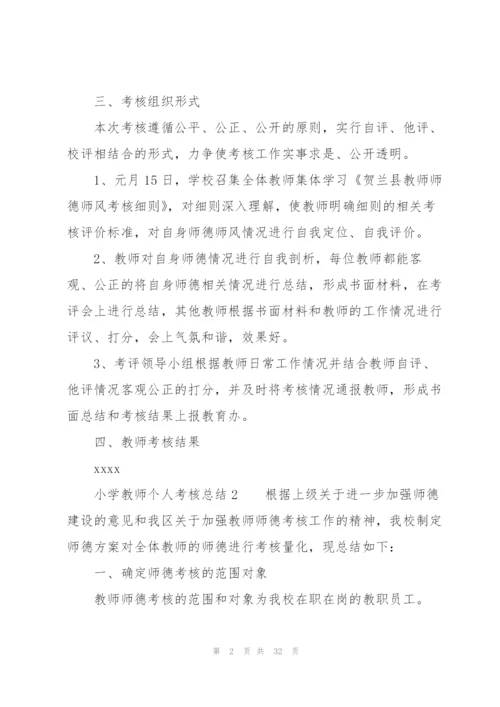 三、考核组织形式

本次考核遵循公平、公正、公开的原则，实行自评、他评、校评相结合的形式，力争使考核工作实事求是、公开透明。

1、元月15日，学校召集全体教师集体学习《贺兰县教师师德师风考核细则》，对细则深入理解，使教师明确细则的相关考核评价标准，对自身师德师风情况进行自我定位、自我评价。

2、教师对自身师德情况进行自我剖析，每位教师都能客观、公正的将自身师德相关情况进行总结，形成书面材料，在考评会上进行总结，其他教师根据书面材料和教师的工作情况进行评议、打分，会上气氛和谐，效果好。

3、考评领导小组根据教师日常工作情况并结合教师自评、他评情况客观公正的打分，并及时将考核情况通报教师，形成书面总结和考核结果上报教育办。

四、教师考核结果

xxxx

小学教师个人考核总结2　　根据上级关于进一步加强师德建设的意见和我区关于加强教师师德考核工作的精神，我校制定师德方案对全体教师的师德进行考核量化，现总结如下：

一、确定师德考核的范围对象

教师师德考核的范围和对象为我校在职在岗的教职员工。

第 2 页 共 32 页